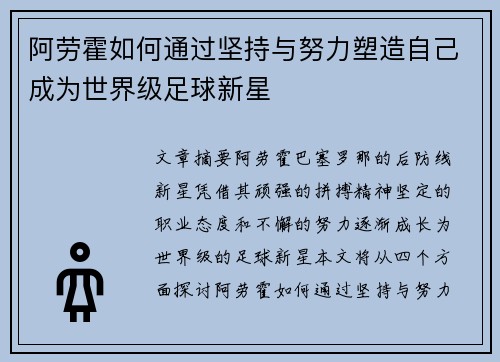 阿劳霍如何通过坚持与努力塑造自己成为世界级足球新星

文章摘要阿劳霍巴塞罗那的后防线新星凭借其顽强的拼搏精神坚定的职业态度和不懈的努力逐渐成长为世界级的足球新星本文将从四个方面探讨阿劳霍如何通过坚持与努力